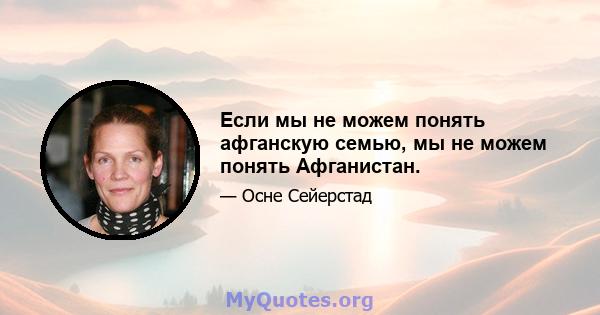 Если мы не можем понять афганскую семью, мы не можем понять Афганистан.

— Осне Сейерстад

MyQuotes.org